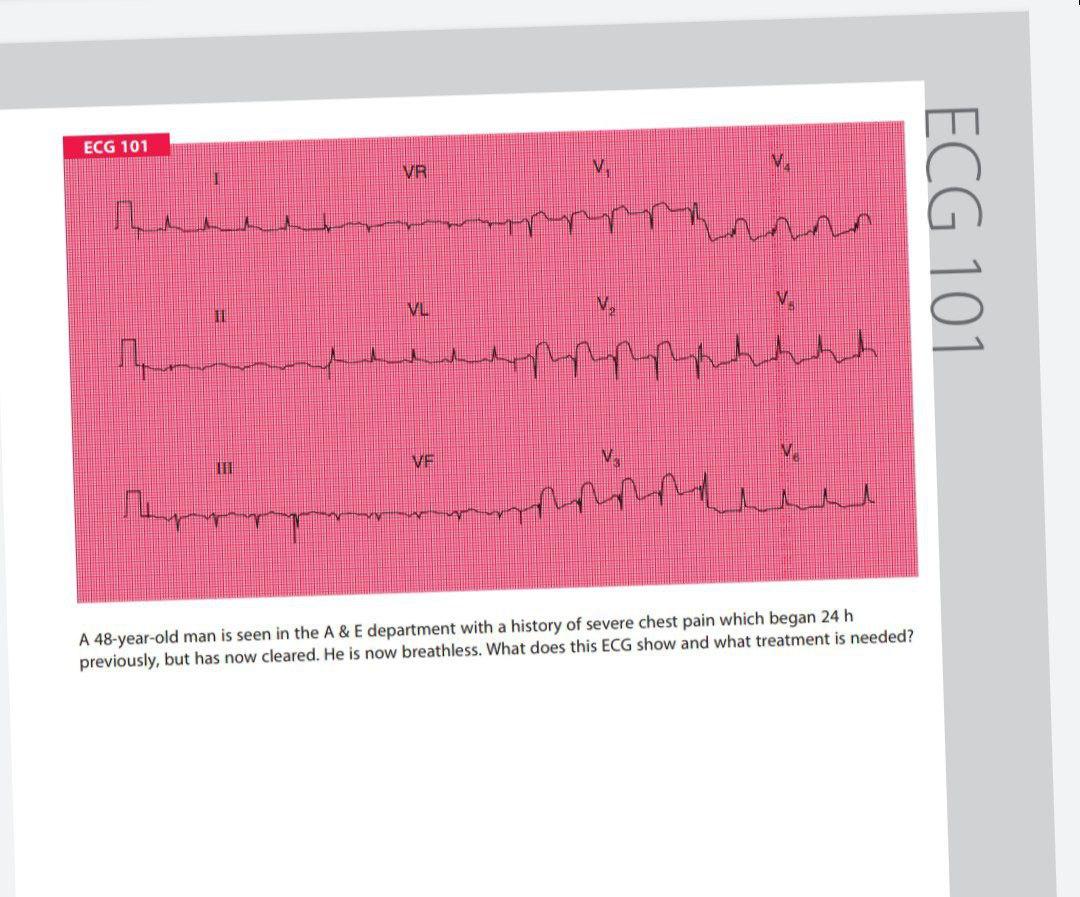 ECG 101

I

VR

$V_1$

$V_4$

II

VL

$V_2$

$V_5$

III

VF

$V_3$

$V_6$

A 48-year-old man is seen in the A & E department with a history of severe chest pain which began 24 h previously, but has now cleared. He is now breathless. What does this ECG show and what treatment is needed?

ECG 101